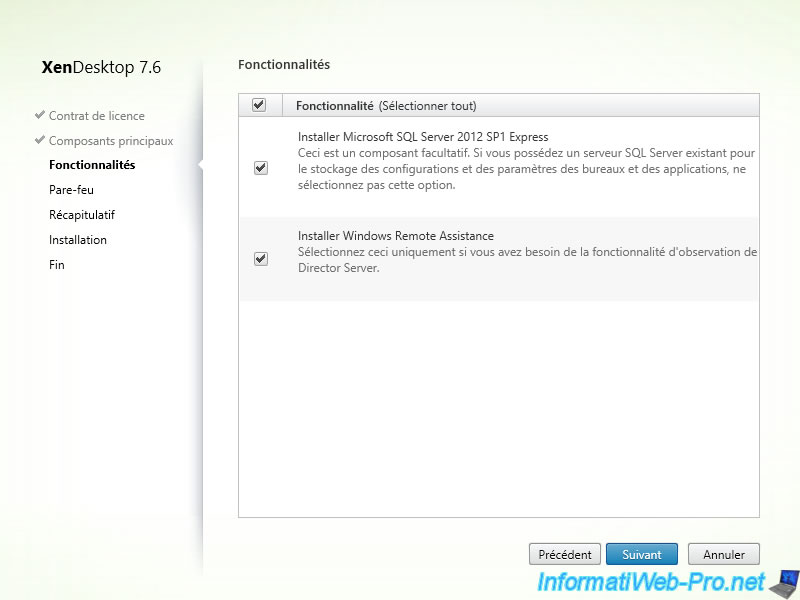 XenDesktop 7.6

Contrat de licence
Composants principaux
Fonctionnalités
Pare-feu
Récapitulatif
Installation
Fin

Fonctionnalités

Fonctionnalité (Sélectionner tout)

Installer Microsoft SQL Server 2012 SP1 Express
Ceci est un composant facultatif. Si vous possédez un serveur SQL Server existant pour le stockage des configurations et des paramètres des bureaux et des applications, ne sélectionnez pas cette option.

Installer Windows Remote Assistance
Sélectionnez ceci uniquement si vous avez besoin de la fonctionnalité d'observation de Director Server.

Précédent
Suivant
Annuler

InformatiWeb-Pro.net